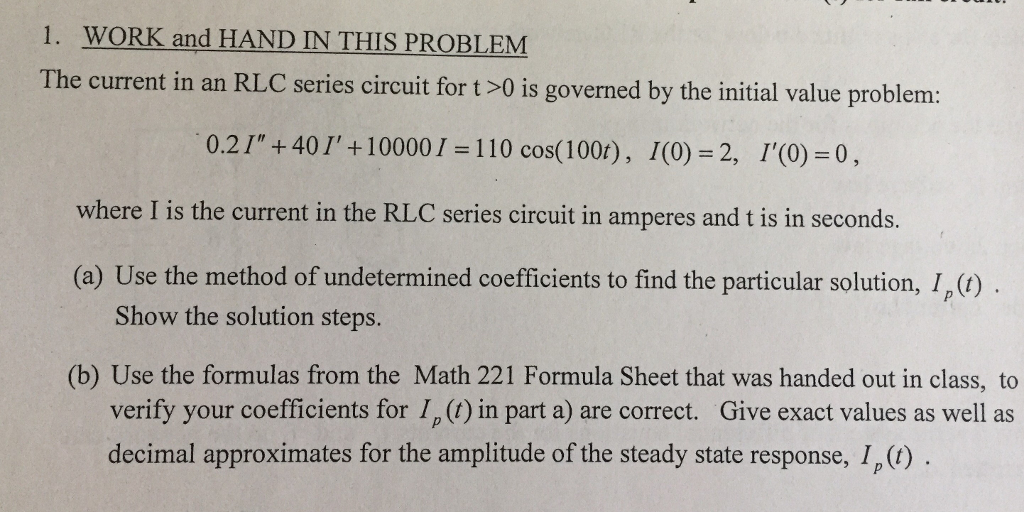 1. WORK and HAND IN THIS PROBLEM

The current in an RLC series circuit for t >0 is governed by the initial value problem:

$0.2I'' + 40I' + 10000I = 110\cos(100t)$, $I(0) = 2$, $I'(0) = 0$,

where I is the current in the RLC series circuit in amperes and t is in seconds.

(a) Use the method of undetermined coefficients to find the particular solution, $I_p(t)$ . Show the solution steps.

(b) Use the formulas from the Math 221 Formula Sheet that was handed out in class, to verify your coefficients for $I_p(t)$ in part a) are correct. Give exact values as well as decimal approximates for the amplitude of the steady state response, $I_p(t)$ .